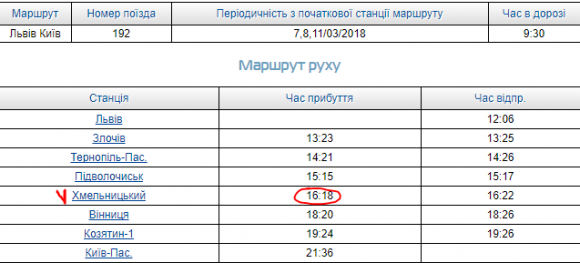 | Маршрут | Номер поїзда | Періодичність з початкової станції маршруту | Час в дорозі |
|---|---|---|---|
| Львів Київ | 192 | 7,8,11/03/2018 | 9:30 |

Маршрут руху

| Станція | Час прибуття | Час відпр. |
|---|---|---|
| Львів | | 12:06 |
| Злочів | 13:23 | 13:25 |
| Тернопіль-Пас. | 14:21 | 14:26 |
| Підволочиськ | 15:15 | 15:17 |
| Хмельницький | 16:18 | 16:22 |
| Вінниця | 18:20 | 18:26 |
| Козятин-1 | 19:24 | 19:26 |
| Київ-Пас. | 21:36 | |